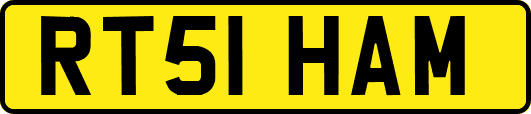 RT51 HAM